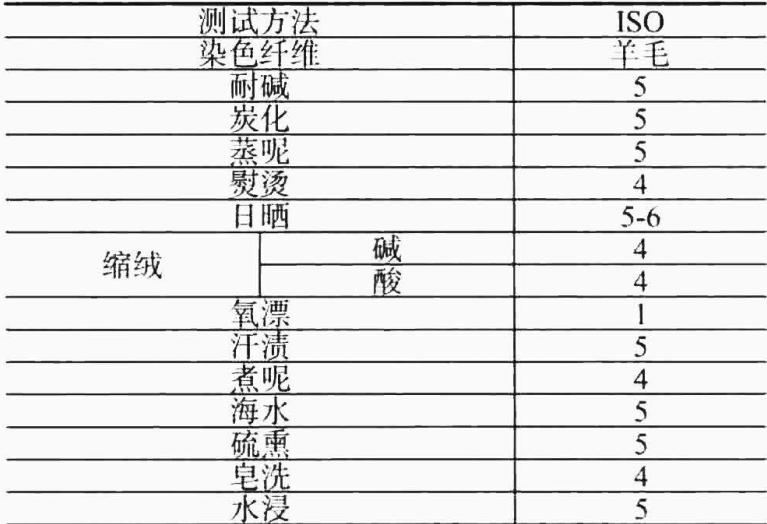 | 测试方法 | | ISO |
|---|---|---|
| 染色纤维 | | 羊毛 |
| 耐碱 | | 5 |
| 炭化 | | 5 |
| 蒸呢 | | 5 |
| 熨烫 | | 4 |
| 日晒 | | 5-6 |
| 缩绒 | 碱 | 4 |
| | 酸 | 4 |
| 氧漂 | | 1 |
| 汗渍 | | 5 |
| 煮呢 | | 4 |
| 海水 | | 5 |
| 硫熏 | | 5 |
| 皂洗 | | 4 |
| 水浸 | | 5 |